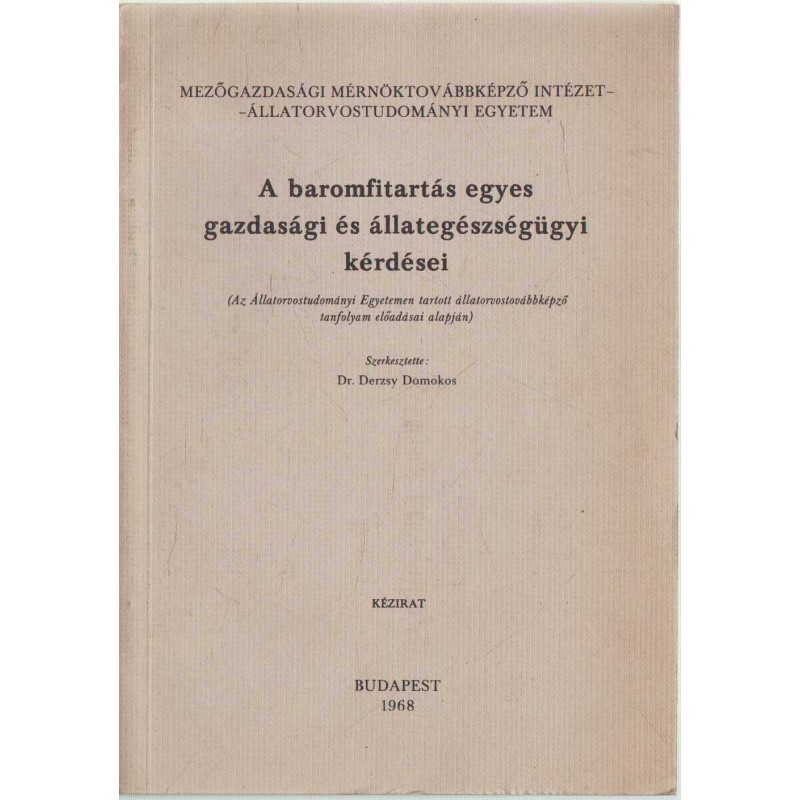 MEZŐGAZDASÁGI MÉRNÖKTOVÁBBKÉPZŐ INTÉZET–
–ÁLLATORVOSTUDOMÁNYI EGYETEM

A baromfitartás egyes gazdasági és állategészségügyi kérdései

(Az Állatorvostudományi Egyetemen tartott állatorvostovábbképző tanfolyam előadásai alapján)

Szerkesztette:
Dr. Derzsy Domokos

KÉZIRAT

BUDAPEST
1968